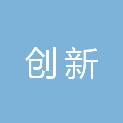 创新